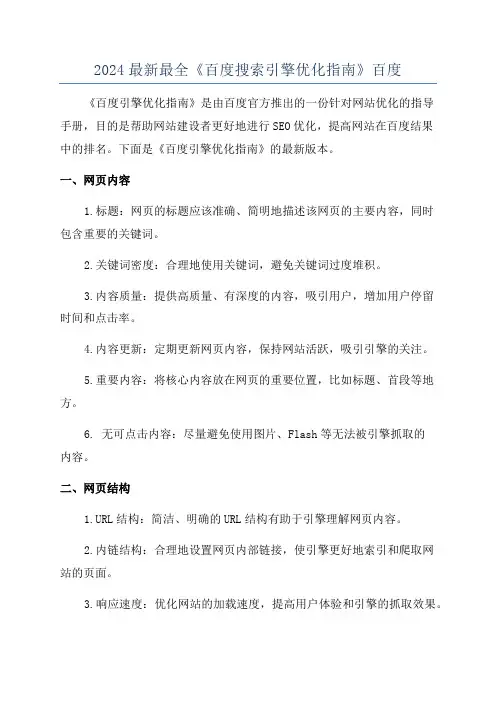 2024 最新最全《百度搜索引擎优化指南》百度

《百度引擎优化指南》是由百度官方推出的一份针对网站优化的指导手册，目的是帮助网站建设者更好地进行 SEO 优化，提高网站在百度结果中的排名。下面是《百度引擎优化指南》的最新版本。

一、网页内容

1.标题：网页的标题应该准确、简明地描述该网页的主要内容，同时包含重要的关键词。

2.关键词密度：合理地使用关键词，避免关键词过度堆积。

3.内容质量：提供高质量、有深度的内容，吸引用户，增加用户停留时间和点击率。

4.内容更新：定期更新网页内容，保持网站活跃，吸引引擎的关注。

5.重要内容：将核心内容放在网页的重要位置，比如标题、首段等地方。

6. 无可点击内容：尽量避免使用图片、Flash 等无法被引擎抓取的内容。

二、网页结构

1.URL 结构：简洁、明确的 URL 结构有助于引擎理解网页内容。

2.内链结构：合理地设置网页内部链接，使引擎更好地索引和爬取网站的页面。

3.响应速度：优化网站的加载速度，提高用户体验和引擎的抓取效果。